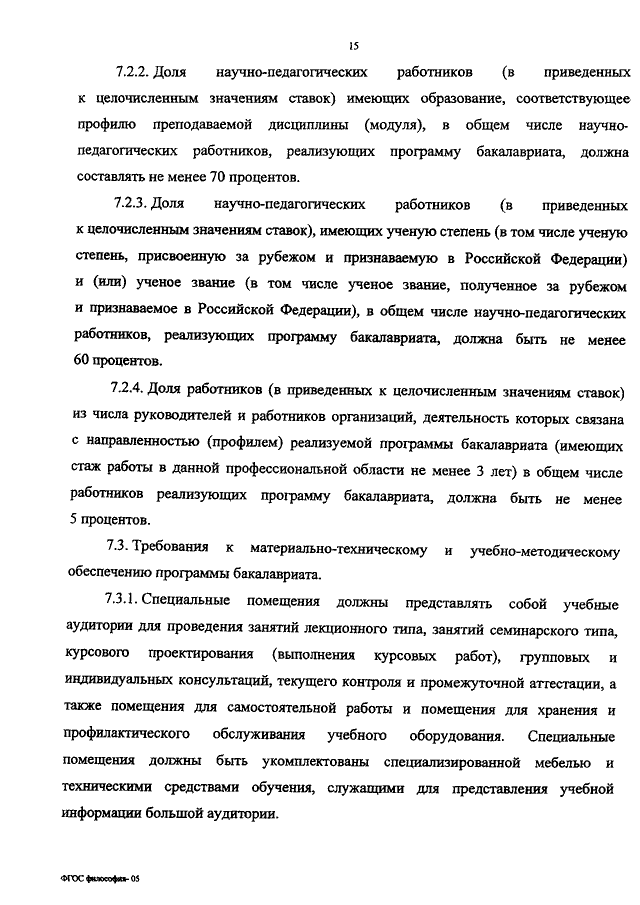 15

7.2.2. Доля научно-педагогических работников (в приведенных к целочисленным значениям ставок) имеющих образование, соответствующее профилю преподаваемой дисциплины (модуля), в общем числе научно-педагогических работников, реализующих программу бакалавриата, должна составлять не менее 70 процентов.

7.2.3. Доля научно-педагогических работников (в приведенных к целочисленным значениям ставок), имеющих ученую степень (в том числе ученую степень, присвоенную за рубежом и признаваемую в Российской Федерации) и (или) ученое звание (в том числе ученое звание, полученное за рубежом и признаваемое в Российской Федерации), в общем числе научно-педагогических работников, реализующих программу бакалавриата, должна быть не менее 60 процентов.

7.2.4. Доля работников (в приведенных к целочисленным значениям ставок) из числа руководителей и работников организаций, деятельность которых связана с направленностью (профилем) реализуемой программы бакалавриата (имеющих стаж работы в данной профессиональной области не менее 3 лет) в общем числе работников реализующих программу бакалавриата, должна быть не менее 5 процентов.

7.3. Требования к материально-техническому и учебно-методическому обеспечению программы бакалавриата.

7.3.1. Специальные помещения должны представлять собой учебные аудитории для проведения занятий лекционного типа, занятий семинарского типа, курсового проектирования (выполнения курсовых работ), групповых и индивидуальных консультаций, текущего контроля и промежуточной аттестации, а также помещения для самостоятельной работы и помещения для хранения и профилактического обслуживания учебного оборудования. Специальные помещения должны быть укомплектованы специализированной мебелью и техническими средствами обучения, служащими для представления учебной информации большой аудитории.

ФГОС философия- 05